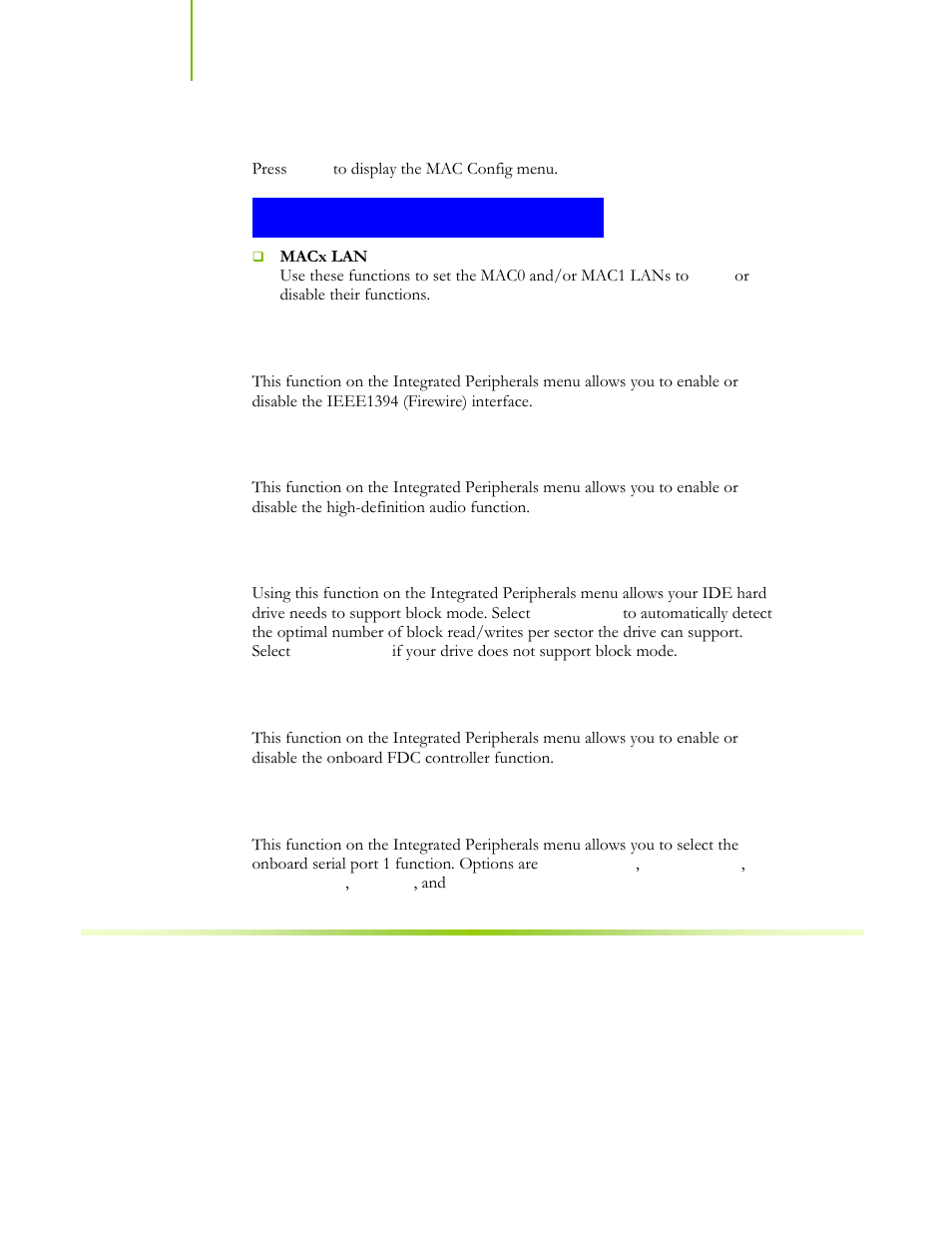 Press to display the MAC Config menu.

MACx LAN
Use these functions to set the MAC0 and/or MAC1 LANs to or disable their functions.

This function on the Integrated Peripherals menu allows you to enable or disable the IEEE1394 (Firewire) interface.

This function on the Integrated Peripherals menu allows you to enable or disable the high-definition audio function.

Using this function on the Integrated Peripherals menu allows your IDE hard drive needs to support block mode. Select to automatically detect the optimal number of block read/writes per sector the drive can support. Select if your drive does not support block mode.

This function on the Integrated Peripherals menu allows you to enable or disable the onboard FDC controller function.

This function on the Integrated Peripherals menu allows you to select the onboard serial port 1 function. Options are , , , , and